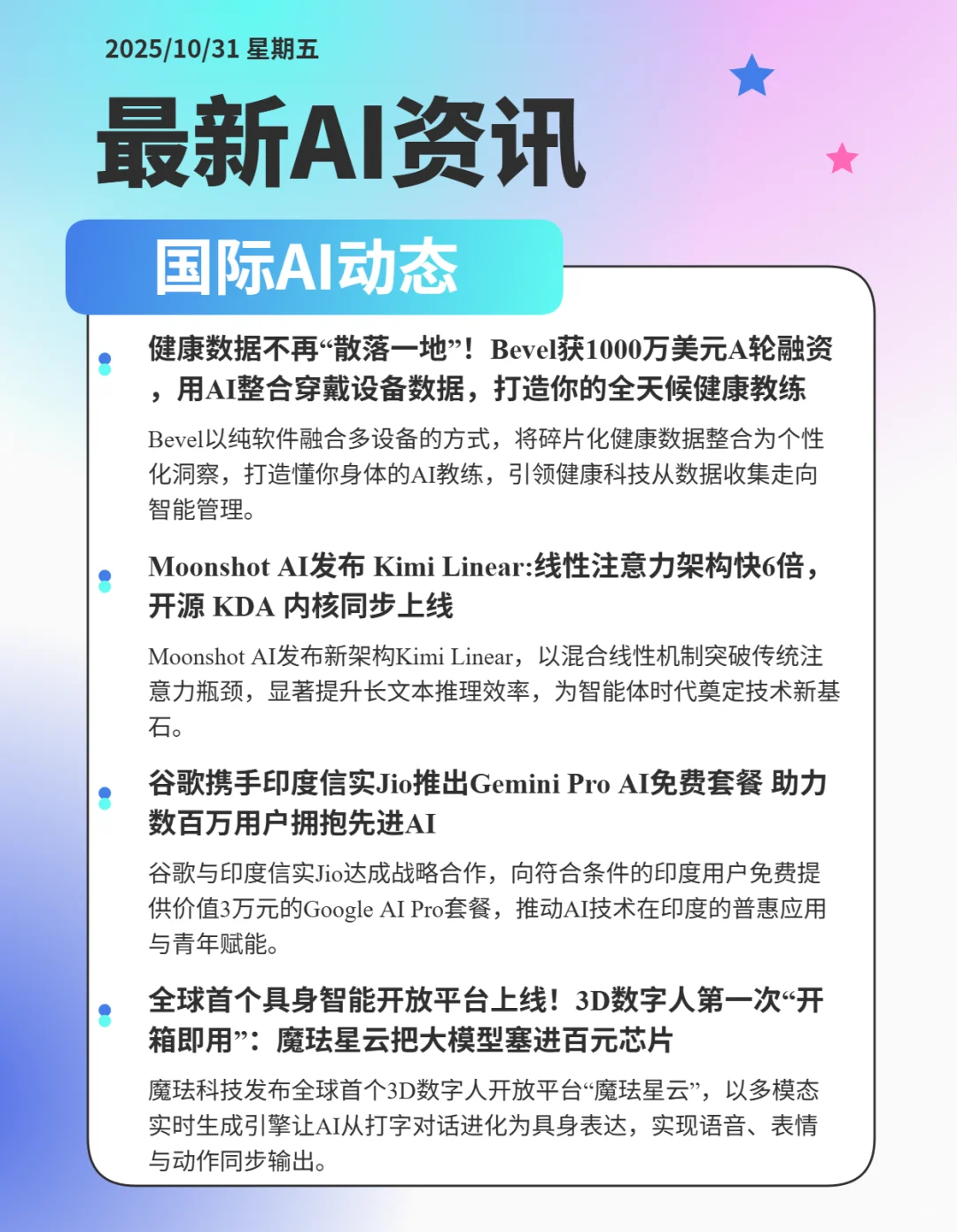 2025/10/31 星期五

最新AI资讯

国际AI动态

健康数据不再“散落一地”！Bevel获1000万美元A轮融资，用AI整合穿戴设备数据，打造你的全天候健康教练

Bevel以纯软件融合多设备的方式，将碎片化健康数据整合为个性化洞察，打造懂你身体的AI教练，引领健康科技从数据收集走向智能管理。

Moonshot AI发布 Kimi Linear:线性注意力架构快6倍，开源 KDA 内核同步上线

Moonshot AI发布新架构Kimi Linear，以混合线性机制突破传统注意力瓶颈，显著提升长文本推理效率，为智能体时代奠定技术新基石。

谷歌携手印度信实Jio推出Gemini Pro AI免费套餐 助力数百万用户拥抱先进AI

谷歌与印度信实Jio达成战略合作，向符合条件的印度用户免费提供价值3万元的Google AI Pro套餐，推动AI技术在印度的普惠应用与青年赋能。

全球首个具身智能开放平台上线！3D数字人第一次“开箱即用”：魔珐星云把大模型塞进百元芯片

魔珐科技发布全球首个3D数字人开放平台“魔珐星云”，以多模态实时生成引擎让AI从打字对话进化为具身表达，实现语音、表情与动作同步输出。